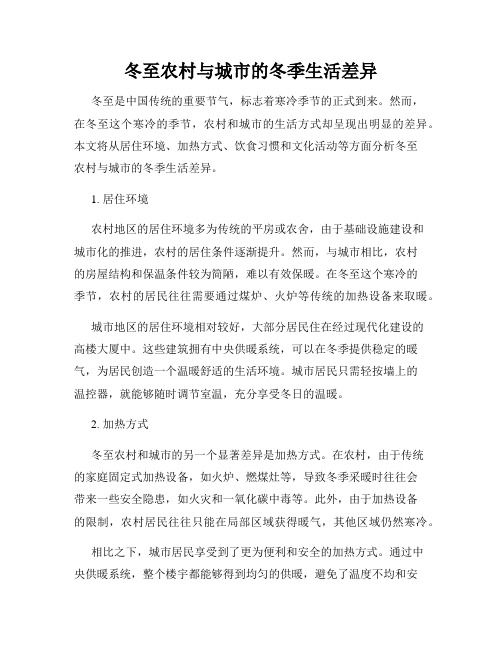 冬至农村与城市的冬季生活差异

冬至是中国传统的重要节气，标志着寒冷季节的正式到来。然而，在冬至这个寒冷的季节，农村和城市的生活方式却呈现出明显的差异。本文将从居住环境、加热方式、饮食习惯和文化活动等方面分析冬至农村与城市的冬季生活差异。

1. 居住环境

农村地区的居住环境多为传统的平房或农舍，由于基础设施建设和城市化的推进，农村的居住条件逐渐提升。然而，与城市相比，农村的房屋结构和保温条件较为简陋，难以有效保暖。在冬至这个寒冷的季节，农村的居民往往需要通过煤炉、火炉等传统的加热设备来取暖。

城市地区的居住环境相对较好，大部分居民住在经过现代化建设的高楼大厦中。这些建筑拥有中央供暖系统，可以在冬季提供稳定的暖气，为居民创造一个温暖舒适的生活环境。城市居民只需轻按墙上的温控器，就能够随时调节室温，充分享受冬日的温暖。

2. 加热方式

冬至农村和城市的另一个显著差异是加热方式。在农村，由于传统的家庭固定式加热设备，如火炉、燃煤灶等，导致冬季采暖时往往会带来一些安全隐患，如火灾和一氧化碳中毒等。此外，由于加热设备的限制，农村居民往往只能在局部区域获得暖气，其他区域仍然寒冷。

相比之下，城市居民享受到了更为便利和安全的加热方式。通过中央供暖系统，整个楼宇都能够得到均匀的供暖，避免了温度不均和安